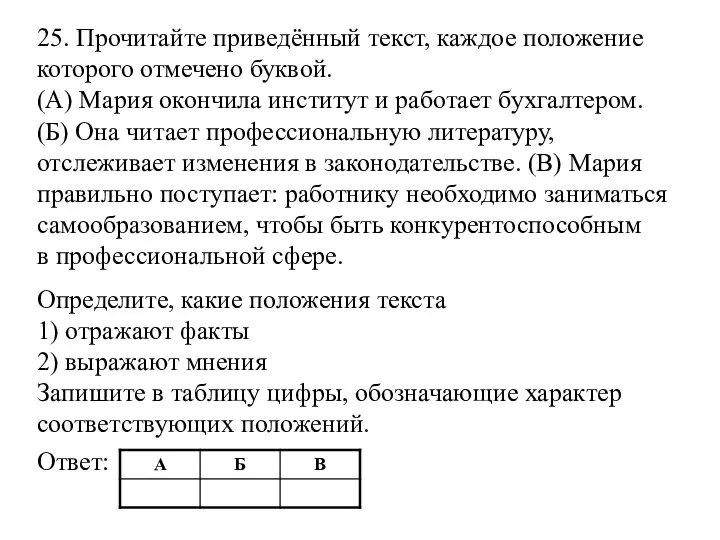 25. Прочитайте приведённый текст, каждое положение которого отмечено буквой.
(А) Мария окончила институт и работает бухгалтером. (Б) Она читает профессиональную литературу, отслеживает изменения в законодательстве. (В) Мария правильно поступает: работнику необходимо заниматься самообразованием, чтобы быть конкурентоспособным в профессиональной сфере.

Определите, какие положения текста
1) отражают факты
2) выражают мнения
Запишите в таблицу цифры, обозначающие характер соответствующих положений.

Ответ:

| А | Б | В |
|---|---|---|
|  |  |  |